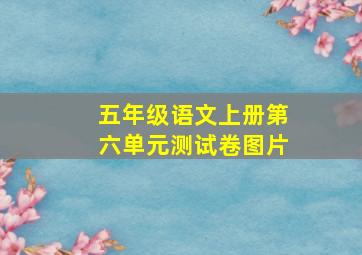 五年级语文上册第六单元测试卷图片